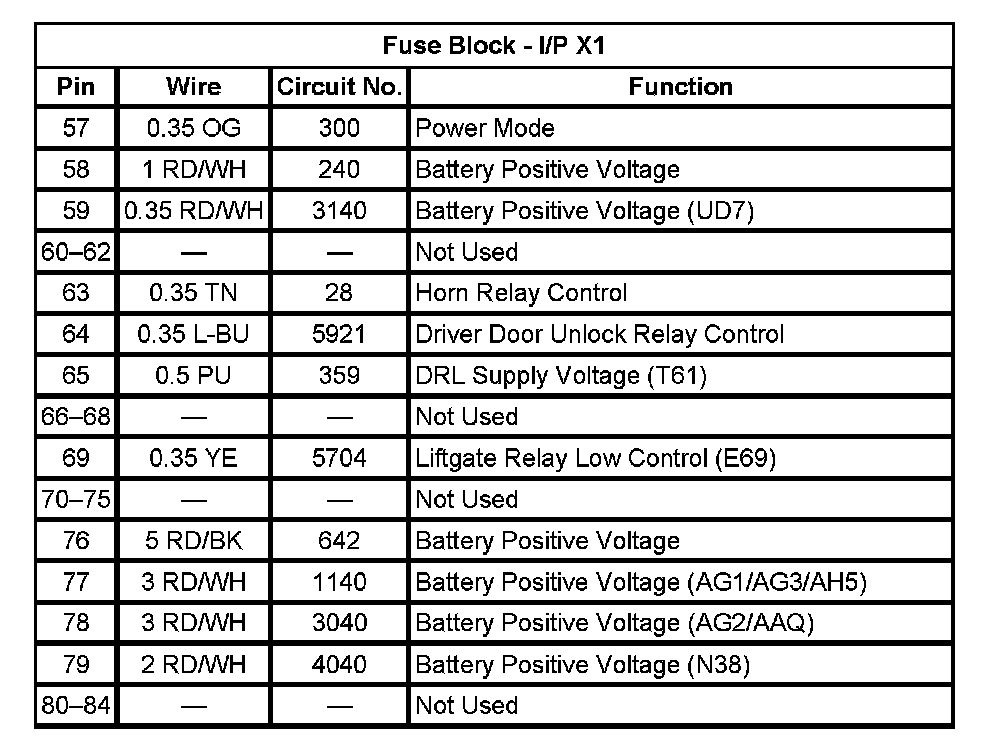 Fuse Block - I/P X1

| Pin | Wire | Circuit No. | Function |
|---|---|---|---|
| 57 | 0.35 OG | 300 | Power Mode |
| 58 | 1 RD/WH | 240 | Battery Positive Voltage |
| 59 | 0.35 RD/WH | 3140 | Battery Positive Voltage (UD7) |
| 60–62 | — | — | Not Used |
| 63 | 0.35 TN | 28 | Horn Relay Control |
| 64 | 0.35 L-BU | 5921 | Driver Door Unlock Relay Control |
| 65 | 0.5 PU | 359 | DRL Supply Voltage (T61) |
| 66–68 | — | — | Not Used |
| 69 | 0.35 YE | 5704 | Liftgate Relay Low Control (E69) |
| 70–75 | — | — | Not Used |
| 76 | 5 RD/BK | 642 | Battery Positive Voltage |
| 77 | 3 RD/WH | 1140 | Battery Positive Voltage (AG1/AG3/AH5) |
| 78 | 3 RD/WH | 3040 | Battery Positive Voltage (AG2/AAQ) |
| 79 | 2 RD/WH | 4040 | Battery Positive Voltage (N38) |
| 80–84 | — | — | Not Used |